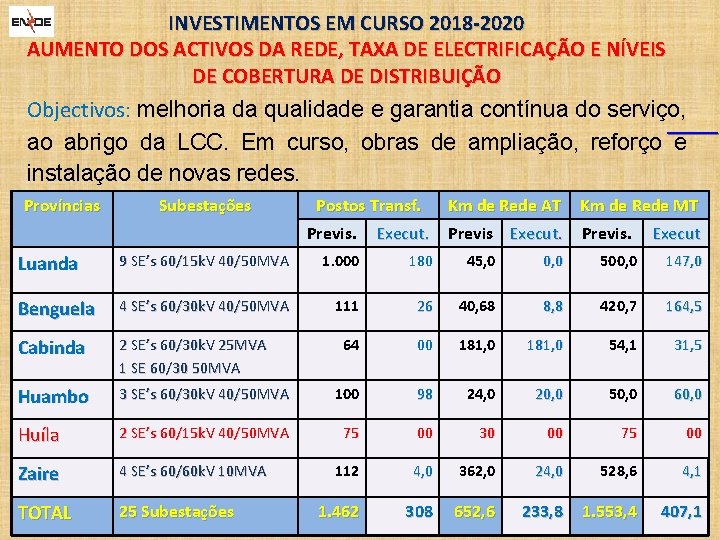 ENDE

INVESTIMENTOS EM CURSO 2018-2020
AUMENTO DOS ACTIVOS DA REDE, TAXA DE ELECTRIFICAÇÃO E NÍVEIS DE COBERTURA DE DISTRIBUIÇÃO

Objectivos: melhoria da qualidade e garantia contínua do serviço, ao abrigo da LCC. Em curso, obras de ampliação, reforço e instalação de novas redes.

| Províncias | Subestações | Postos Transf. | | Km de Rede AT | | Km de Rede MT | |
|---|---|---|---|---|---|---|---|
| | | Previs. | Execut. | Previs | Execut. | Previs. | Execut |
| Luanda | 9 SE's 60/15kV 40/50MVA | 1.000 | 180 | 45,0 | 0,0 | 500,0 | 147,0 |
| Benguela | 4 SE's 60/30kV 40/50MVA | 111 | 26 | 40,68 | 8,8 | 420,7 | 164,5 |
| Cabinda | 2 SE's 60/30kV 25MVA 1 SE 60/30 50MVA | 64 | 00 | 181,0 | 181,0 | 54,1 | 31,5 |
| Huambo | 3 SE's 60/30kV 40/50MVA | 100 | 98 | 24,0 | 20,0 | 50,0 | 60,0 |
| Huíla | 2 SE's 60/15kV 40/50MVA | 75 | 00 | 30 | 00 | 75 | 00 |
| Zaire | 4 SE's 60/60kV 10MVA | 112 | 4,0 | 362,0 | 24,0 | 528,6 | 4,1 |
| TOTAL | 25 Subestações | 1.462 | 308 | 652,6 | 233,8 | 1.553,4 | 407,1 |